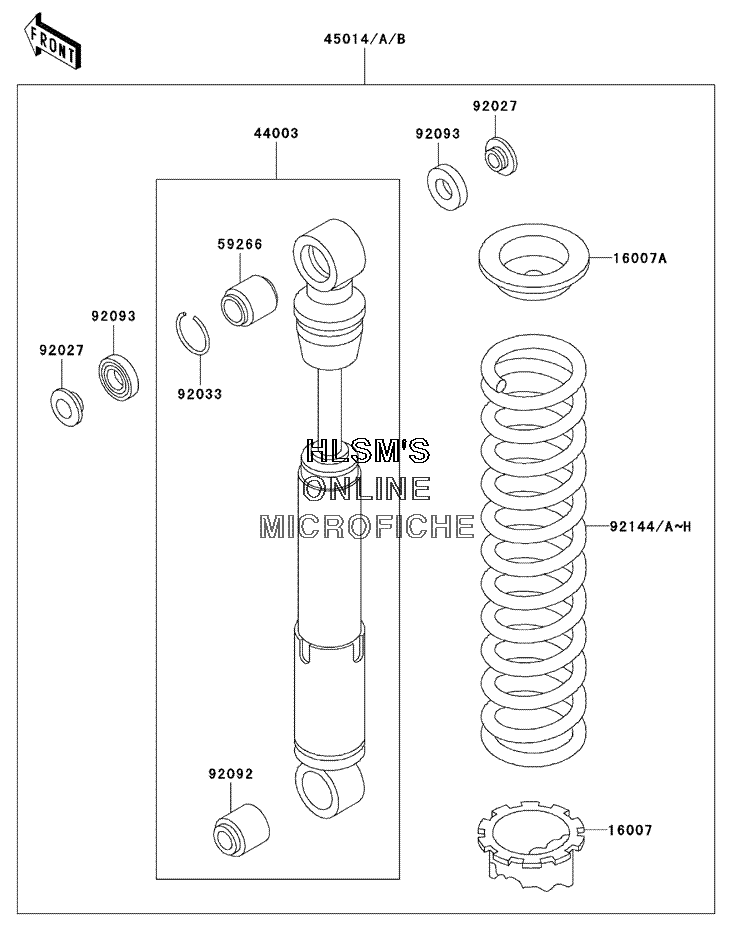 FRONT

45014/A/B

44003

92027

92093

59266

16007A

92093

92027

92033

HLSM'S
ONLINE
MICROFICHE

92144/A~H

92092

16007